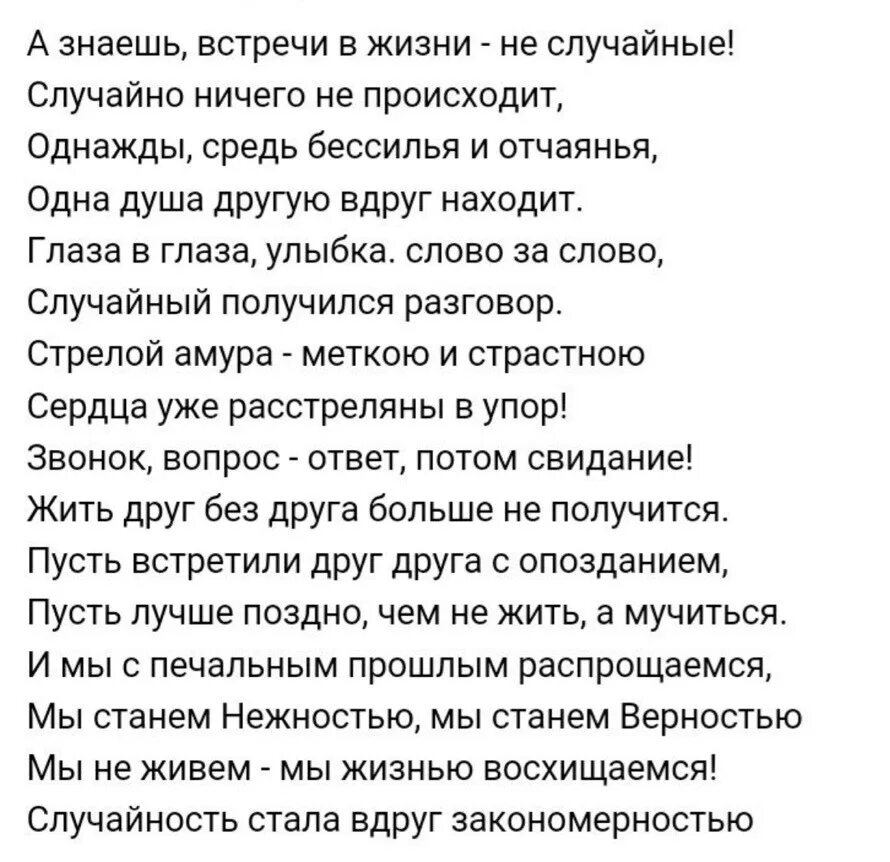 А знаешь, встречи в жизни - не случайные!
Случайно ничего не происходит,
Однажды, средь бессилья и отчаянья,
Одна душа другую вдруг находит.
Глаза в глаза, улыбка. слово за слово,
Случайный получился разговор.
Стрелой амура - меткою и страстною
Сердца уже расстреляны в упор!
Звонок, вопрос - ответ, потом свидание!
Жить друг без друга больше не получится.
Пусть встретили друг друга с опозданием,
Пусть лучше поздно, чем не жить, а мучиться.
И мы с печальным прошлым распрощаемся,
Мы станем Нежностью, мы станем Верностью
Мы не живем - мы жизнью восхищаемся!
Случайность стала вдруг закономерностью